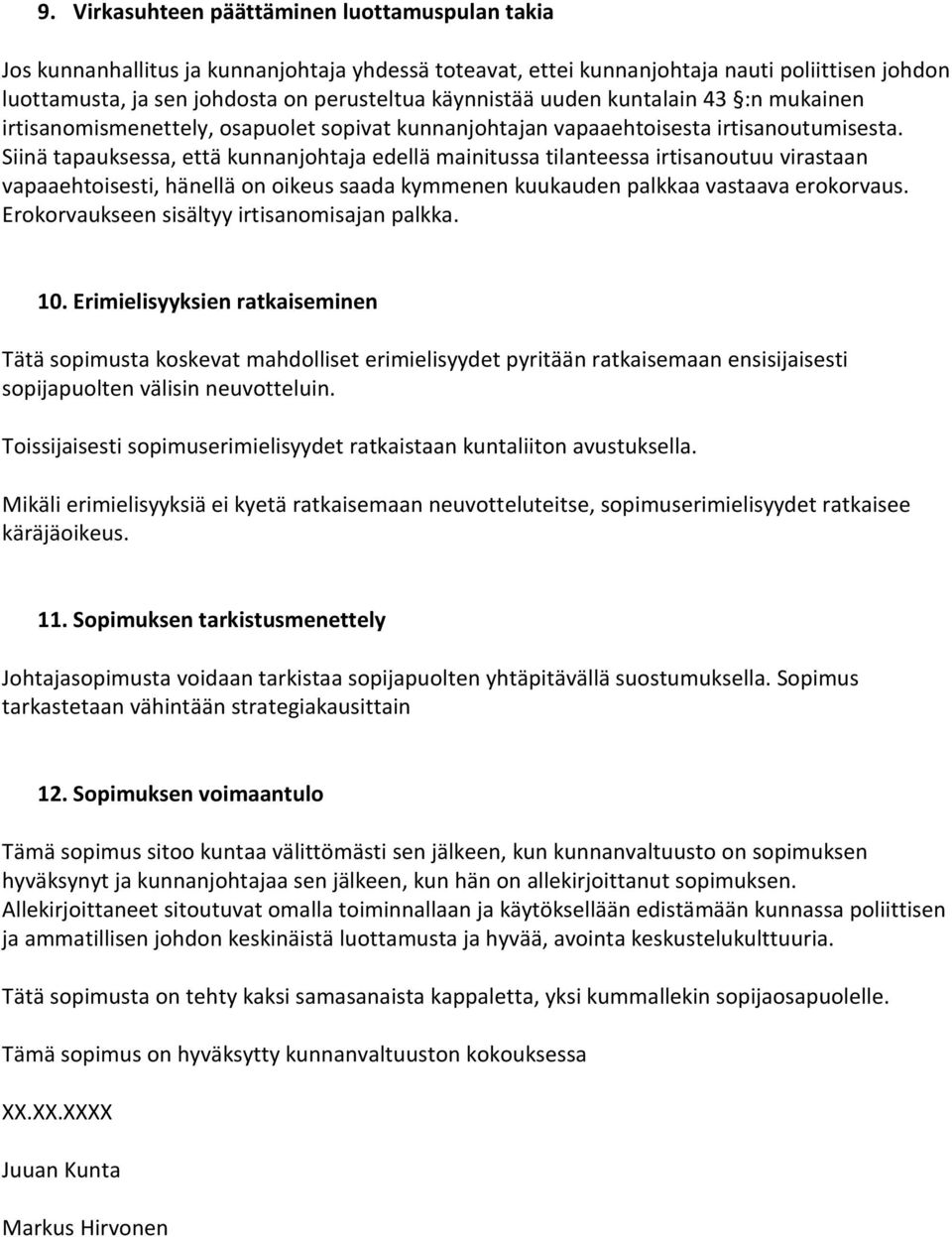 9. Virkasuhteen päättäminen luottamuspulan takia

Jos kunnanhallitus ja kunnanjohtaja yhdessä toteavat, ettei kunnanjohtaja nauti poliittisen johdon luottamusta, ja sen johdosta on perusteltua käynnistää uuden kuntalain 43 §:n mukainen irtisanomismenettely, osapuolet sopivat kunnanjohtajan vapaaehtoisesta irtisanoutumisesta. Siinä tapauksessa, että kunnanjohtaja edellä mainitussa tilanteessa irtisanoutuu virastaan vapaaehtoisesti, hänellä on oikeus saada kymmenen kuukauden palkkaa vastaava erokorvaus. Erokorvaukseen sisältyy irtisanomisajan palkka.

10. Erimielisyyksien ratkaiseminen

Tätä sopimusta koskevat mahdolliset erimielisyydet pyritään ratkaisemaan ensisijaisesti sopijapuolten välisin neuvotteluin.

Toissijaisesti sopimuserimielisyydet ratkaistaan kuntaliiton avustuksella.

Mikäli erimielisyyksiä ei kyetä ratkaisemaan neuvotteluteitse, sopimuserimielisyydet ratkaisee käräjäoikeus.

11. Sopimuksen tarkistusmenettely

Johtajasopimusta voidaan tarkistaa sopijapuolten yhtäpitävällä suostumuksella. Sopimus tarkastetaan vähintään strategiakausittain

12. Sopimuksen voimaantulo

Tämä sopimus sitoo kuntaa välittömästi sen jälkeen, kun kunnanvaltuusto on sopimuksen hyväksynyt ja kunnanjohtajaa sen jälkeen, kun hän on allekirjoittanut sopimuksen. Allekirjoittaneet sitoutuvat omalla toiminnallaan ja käytöksellään edistämään kunnassa poliittisen ja ammatillisen johdon keskinäistä luottamusta ja hyvää, avointa keskustelukulttuuria.

Tätä sopimusta on tehty kaksi samasanaista kappaletta, yksi kummallekin sopijaosapuolelle.

Tämä sopimus on hyväksytty kunnanvaltuuston kokouksessa

XX.XX.XXXX

Juuan Kunta

Markus Hirvonen